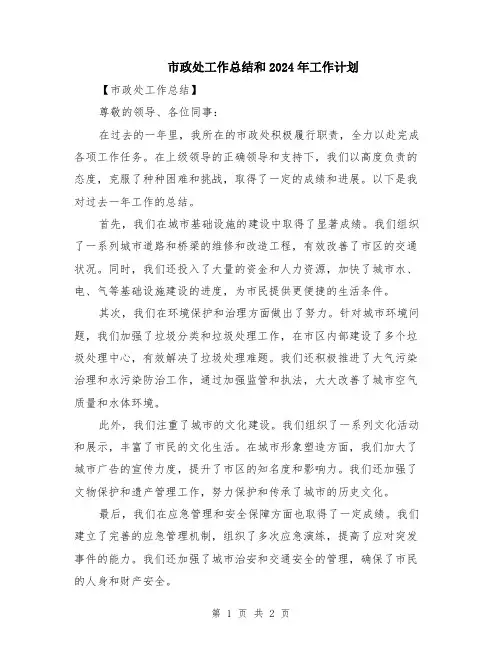 市政处工作总结和2024年工作计划

【市政处工作总结】

尊敬的领导、各位同事：

在过去的一年里，我所在的市政处积极履行职责，全力以赴完成各项工作任务。在上级领导的正确领导和支持下，我们以高度负责的态度，克服了种种困难和挑战，取得了一定的成绩和进展。以下是我对过去一年工作的总结。

首先，我们在城市基础设施的建设中取得了显著成绩。我们组织了一系列城市道路和桥梁的维修和改造工程，有效改善了市区的交通状况。同时，我们还投入了大量的资金和人力资源，加快了城市水、电、气等基础设施建设的进度，为市民提供更便捷的生活条件。

其次，我们在环境保护和治理方面做出了努力。针对城市环境问题，我们加强了垃圾分类和垃圾处理工作，在市区内部建设了多个垃圾处理中心，有效解决了垃圾处理难题。我们还积极推进了大气污染治理和水污染防治工作，通过加强监管和执法，大大改善了城市空气质量和水体环境。

此外，我们注重了城市的文化建设。我们组织了一系列文化活动和展示，丰富了市民的文化生活。在城市形象塑造方面，我们加大了城市广告的宣传力度，提升了市区的知名度和影响力。我们还加强了文物保护和遗产管理工作，努力保护和传承了城市的历史文化。

最后，我们在应急管理和安全保障方面也取得了一定成绩。我们建立了完善的应急管理机制，组织了多次应急演练，提高了应对突发事件的能力。我们还加强了城市治安和交通安全的管理，确保了市民的人身和财产安全。

第 1 页 共 2 页